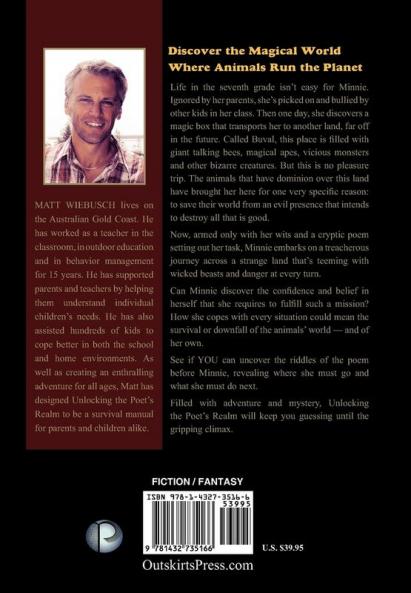 MATT WIEBUSCH lives on the Australian Gold Coast. He has worked as a teacher in the classroom, in outdoor education and in behavior management for 15 years. He has supported parents and teachers by helping them understand individual children's needs. He has also assisted hundreds of kids to cope better in both the school and home environments. As well as creating an enthralling adventure for all ages, Matt has designed Unlocking the Poet's Realm to be a survival manual for parents and children alike.

Discover the Magical World Where Animals Run the Planet

Life in the seventh grade isn't easy for Minnie. Ignored by her parents, she's picked on and bullied by other kids in her class. Then one day, she discovers a magic box that transports her to another land, far off in the future. Called Buval, this place is filled with giant talking bees, magical apes, vicious monsters and other bizarre creatures. But this is no pleasure trip. The animals that have dominion over this land have brought her here for one very specific reason: to save their world from an evil presence that intends to destroy all that is good.

Now, armed only with her wits and a cryptic poem setting out her task, Minnie embarks on a treacherous journey across a strange land that's teeming with wicked beasts and danger at every turn.

Can Minnie discover the confidence and belief in herself that she requires to fulfill such a mission? How she copes with every situation could mean the survival or downfall of the animals' world — and of her own.

See if YOU can uncover the riddles of the poem before Minnie, revealing where she must go and what she must do next.

Filled with adventure and mystery, Unlocking the Poet's Realm will keep you guessing until the gripping climax.

FICTION / FANTASY

ISBN 978-1-4327-3516-6
53995
9 781432 735166

U.S. $39.95

OutskirtsPress.com